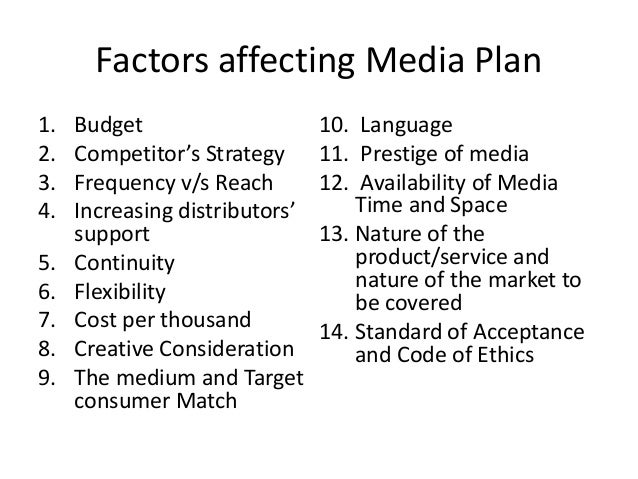 Factors affecting Media Plan

1. Budget
2. Competitor's Strategy
3. Frequency v/s Reach
4. Increasing distributors' support
5. Continuity
6. Flexibility
7. Cost per thousand
8. Creative Consideration
9. The medium and Target consumer Match

10. Language
11. Prestige of media
12. Availability of Media Time and Space
13. Nature of the product/service and nature of the market to be covered
14. Standard of Acceptance and Code of Ethics